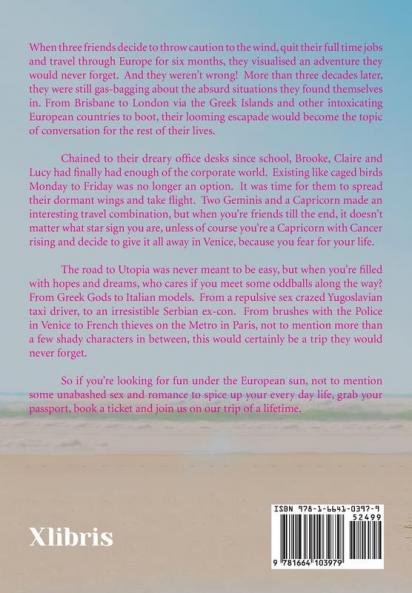 When three friends decide to throw caution to the wind, quit their full time jobs and travel through Europe for six months, they visualised an adventure they would never forget. And they weren't wrong! More than three decades later, they were still gas-bagging about the absurd situations they found themselves in. From Brisbane to London via the Greek Islands and other intoxicating European countries to boot, their looming escapade would become the topic of conversation for the rest of their lives.

Chained to their dreary office desks since school, Brooke, Claire and Lucy had finally had enough of the corporate world. Existing like caged birds Monday to Friday was no longer an option. It was time for them to spread their dormant wings and take flight. Two Geminis and a Capricorn made an interesting travel combination, but when you're friends till the end, it doesn't matter what star sign you are, unless of course you're a Capricorn with Cancer rising and decide to give it all away in Venice, because you fear for your life.

The road to Utopia was never meant to be easy, but when you're filled with hopes and dreams, who cares if you meet some oddballs along the way? From Greek Gods to Italian models. From a repulsive sex crazed Yugoslavian taxi driver, to an irresistible Serbian ex-con. From brushes with the Police in Venice to French thieves on the Metro in Paris, not to mention more than a few shady characters in between, this would certainly be a trip they would never forget.

So if you're looking for fun under the European sun, not to mention some unabashed sex and romance to spice up your every day life, grab your passport, book a ticket and join us on our trip of a lifetime.

Xlibris

ISBN 978-1-6641-0397-9
52499
9 781664 103979